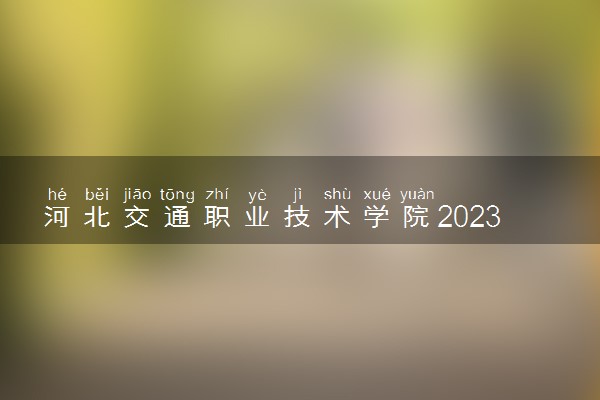 hé běi jiāo tōng zhí yè jì shù xué yuàn
河北交通职业技术学院2023